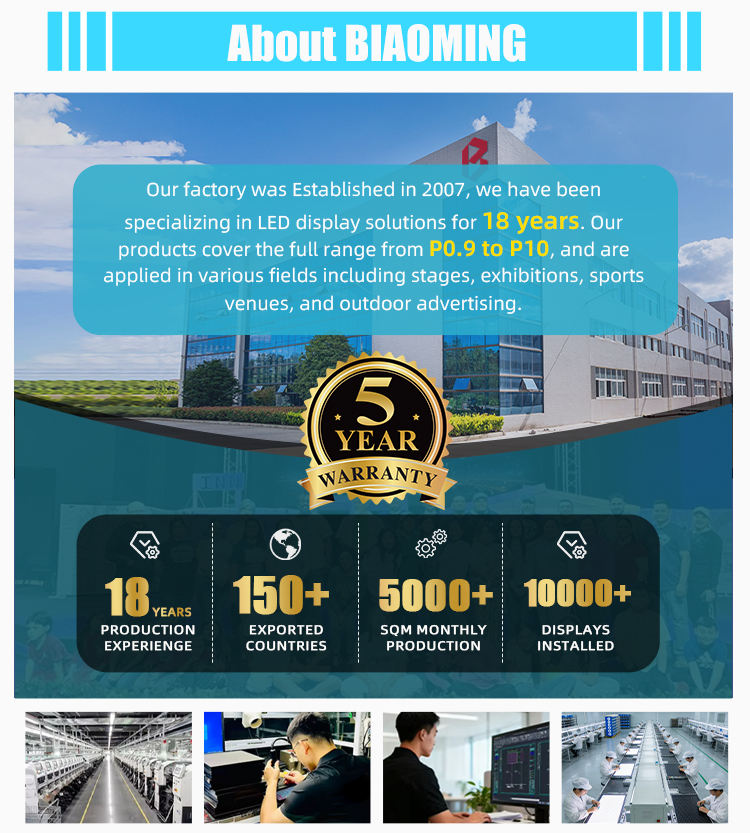 About BIAOMING

Our factory was Established in 2007, we have been specializing in LED display solutions for 18 years. Our products cover the full range from P0.9 to P10, and are applied in various fields including stages, exhibitions, sports venues, and outdoor advertising.

5
YEAR
WARRANTY

18 YEARS
PRODUCTION EXPERIENGE

150+
EXPORTED COUNTRIES

5000+
SQM MONTHLY PRODUCTION

10000+
DISPLAYS INSTALLED